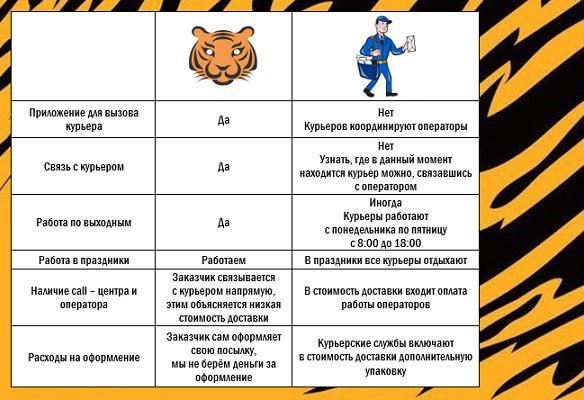 | | | |
|---|---|---|
| Приложение для вызова курьера | Да | Нет Курьеров координируют операторы |
| Связь с курьером | Да | Нет Узнать, где в данный момент находится курьер можно, связавшись с оператором |
| Работа по выходным | Да | Иногда Курьеры работают с понедельника по пятницу с 8:00 до 18:00 |
| Работа в праздники | Работаем | В праздники все курьеры отдыхают |
| Наличие call – центра и оператора | Заказчик связывается с курьером напрямую, этим объясняется низкая стоимость доставки | В стоимость доставки входит оплата работы операторов |
| Расходы на оформление | Заказчик сам оформляет свою посылку, мы не берём деньги за оформление | Курьерские службы включают в стоимость доставки дополнительную упаковку |